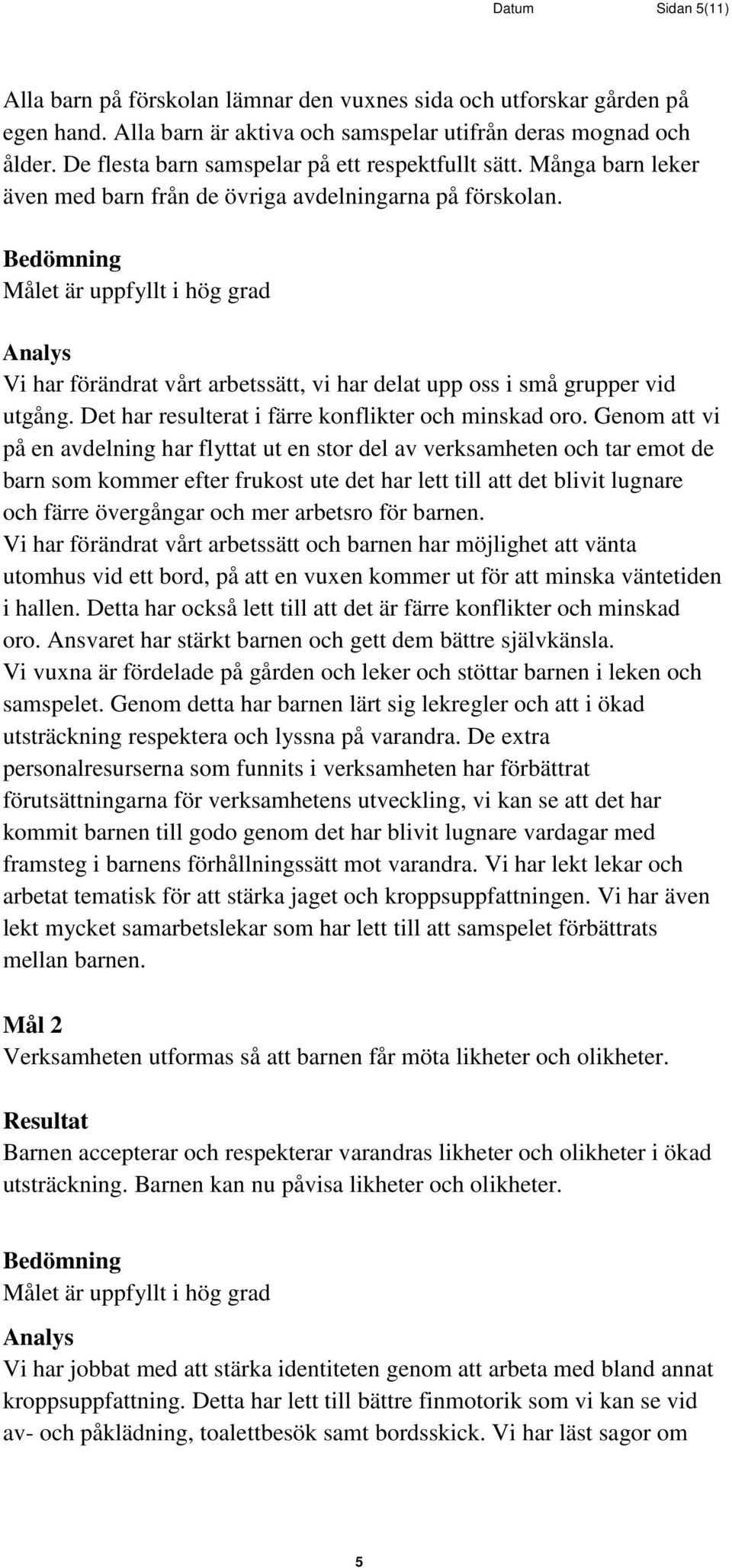 Datum Sidan 5(11)

Alla barn på förskolan lämnar den vuxnes sida och utforskar gården på egen hand. Alla barn är aktiva och samspelar utifrån deras mognad och ålder. De flesta barn samspelar på ett respektfullt sätt. Många barn leker även med barn från de övriga avdelningarna på förskolan.

Bedömning
Målet är uppfyllt i hög grad

Analys
Vi har förändrat vårt arbetssätt, vi har delat upp oss i små grupper vid utgång. Det har resulterat i färre konflikter och minskad oro. Genom att vi på en avdelning har flyttat ut en stor del av verksamheten och tar emot de barn som kommer efter frukost ute det har lett till att det blivit lugnare och färre övergångar och mer arbetsro för barnen.
Vi har förändrat vårt arbetssätt och barnen har möjlighet att vänta utomhus vid ett bord, på att en vuxen kommer ut för att minska väntetiden i hallen. Detta har också lett till att det är färre konflikter och minskad oro. Ansvaret har stärkt barnen och gett dem bättre självkänsla.
Vi vuxna är fördelade på gården och leker och stöttar barnen i leken och samspelet. Genom detta har barnen lärt sig lekregler och att i ökad utsträckning respektera och lyssna på varandra. De extra personalresurserna som funnits i verksamheten har förbättrat förutsättningarna för verksamhetens utveckling, vi kan se att det har kommit barnen till godo genom det har blivit lugnare vardagar med framsteg i barnens förhållningssätt mot varandra. Vi har lekt lekar och arbetat tematisk för att stärka jaget och kroppsuppfattningen. Vi har även lekt mycket samarbetslekar som har lett till att samspelet förbättrats mellan barnen.

Mål 2
Verksamheten utformas så att barnen får möta likheter och olikheter.

Resultat
Barnen accepterar och respekterar varandras likheter och olikheter i ökad utsträckning. Barnen kan nu påvisa likheter och olikheter.

Bedömning
Målet är uppfyllt i hög grad

Analys
Vi har jobbat med att stärka identiteten genom att arbeta med bland annat kroppsuppfattning. Detta har lett till bättre finmotorik som vi kan se vid av- och påklädning, toalettbesök samt bordsskick. Vi har läst sagor om

5